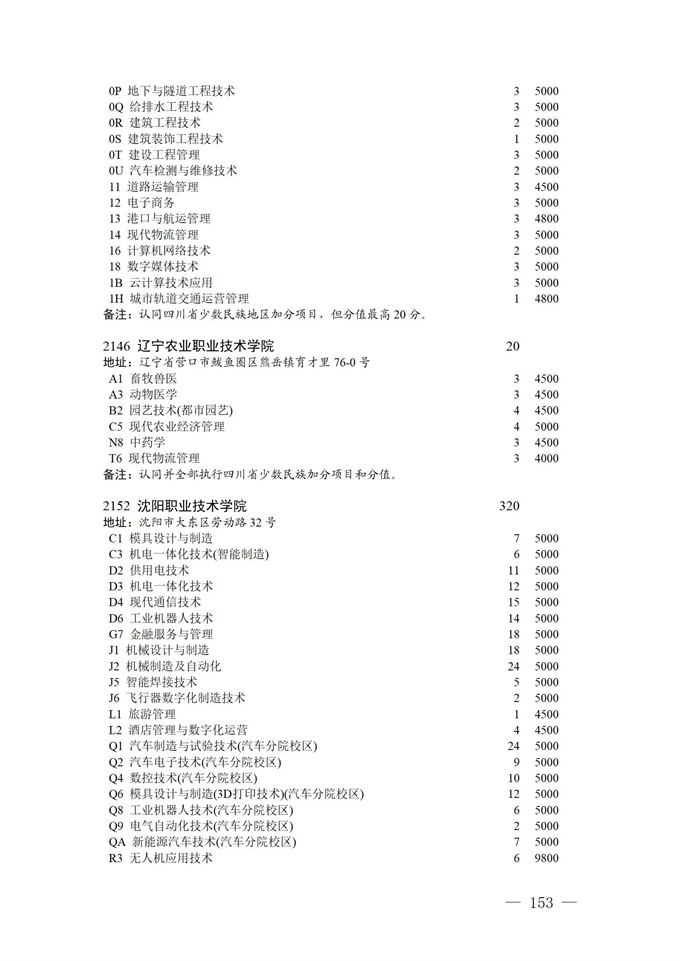 0P 地下与隧道工程技术 3 5000
0Q 给排水工程技术 3 5000
0R 建筑工程技术 2 5000
0S 建筑装饰工程技术 1 5000
0T 建设工程管理 3 5000
0U 汽车检测与维修技术 2 5000
11 道路运输管理 3 4500
12 电子商务 3 5000
13 港口与航运管理 3 4800
14 现代物流管理 3 5000
16 计算机网络技术 2 5000
18 数字媒体技术 3 5000
1B 云计算技术应用 3 5000
1H 城市轨道交通运营管理 1 4800
备注：认同四川省少数民族地区加分项目，但分值最高 20 分。

2146 辽宁农业职业技术学院 20
地址：辽宁省营口市鲅鱼圈区熊岳镇育才里 76-0 号
A1 畜牧兽医 3 4500
A3 动物医学 3 4500
B2 园艺技术(都市园艺) 4 4500
C5 现代农业经济管理 4 5000
N8 中药学 3 4500
T6 现代物流管理 3 4000
备注：认同并全部执行四川省少数民族加分项目和分值。

2152 沈阳职业技术学院 320
地址：沈阳市大东区劳动路 32 号
C1 模具设计与制造 7 5000
C3 机电一体化技术(智能制造) 6 5000
D2 供用电技术 11 5000
D3 机电一体化技术 12 5000
D4 现代通信技术 15 5000
D6 工业机器人技术 14 5000
G7 金融服务与管理 18 5000
J1 机械设计与制造 18 5000
J2 机械制造及自动化 24 5000
J5 智能焊接技术 5 5000
J6 飞行器数字化制造技术 2 5000
L1 旅游管理 1 4500
L2 酒店管理与数字化运营 4 4500
Q1 汽车制造与试验技术(汽车分院校区) 24 5000
Q2 汽车电子技术(汽车分院校区) 9 5000
Q4 数控技术(汽车分院校区) 10 5000
Q6 模具设计与制造(3D打印技术)(汽车分院校区) 12 5000
Q8 工业机器人技术(汽车分院校区) 6 5000
Q9 电气自动化技术(汽车分院校区) 2 5000
QA 新能源汽车技术(汽车分院校区) 7 5000
R3 无人机应用技术 6 9800

— 153 —